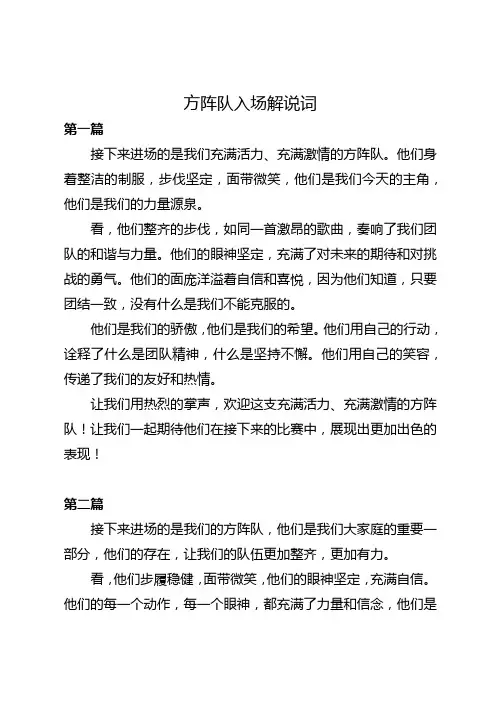 方阵队入场解说词

第一篇

接下来进场的是我们充满活力、充满激情的方阵队。他们身着整洁的制服，步伐坚定，面带微笑，他们是我们今天的主角，他们是我们的力量源泉。

看，他们整齐的步伐，如同一首激昂的歌曲，奏响了我们团队的和谐与力量。他们的眼神坚定，充满了对未来的期待和对挑战的勇气。他们的面庞洋溢着自信和喜悦，因为他们知道，只要团结一致，没有什么是我们不能克服的。

他们是我们的骄傲，他们是我们的希望。他们用自己的行动，诠释了什么是团队精神，什么是坚持不懈。他们用自己的笑容，传递了我们的友好和热情。

让我们用热烈的掌声，欢迎这支充满活力、充满激情的方阵队！让我们一起期待他们在接下来的比赛中，展现出更加出色的表现！

第二篇

接下来进场的是我们的方阵队，他们是我们大家庭的重要一部分，他们的存在，让我们的队伍更加整齐，更加有力。

看，他们步履稳健，面带微笑，他们的眼神坚定，充满自信。他们的每一个动作，每一个眼神，都充满了力量和信念，他们是